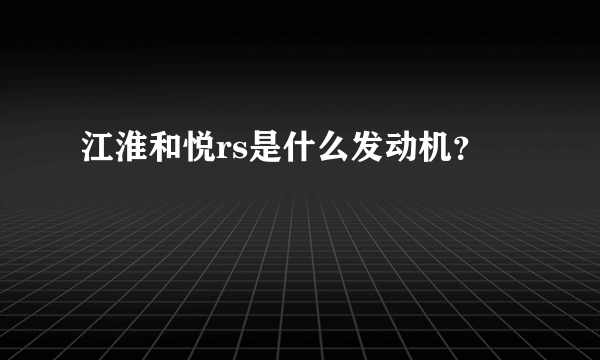 江淮和悦rs是什么发动机？